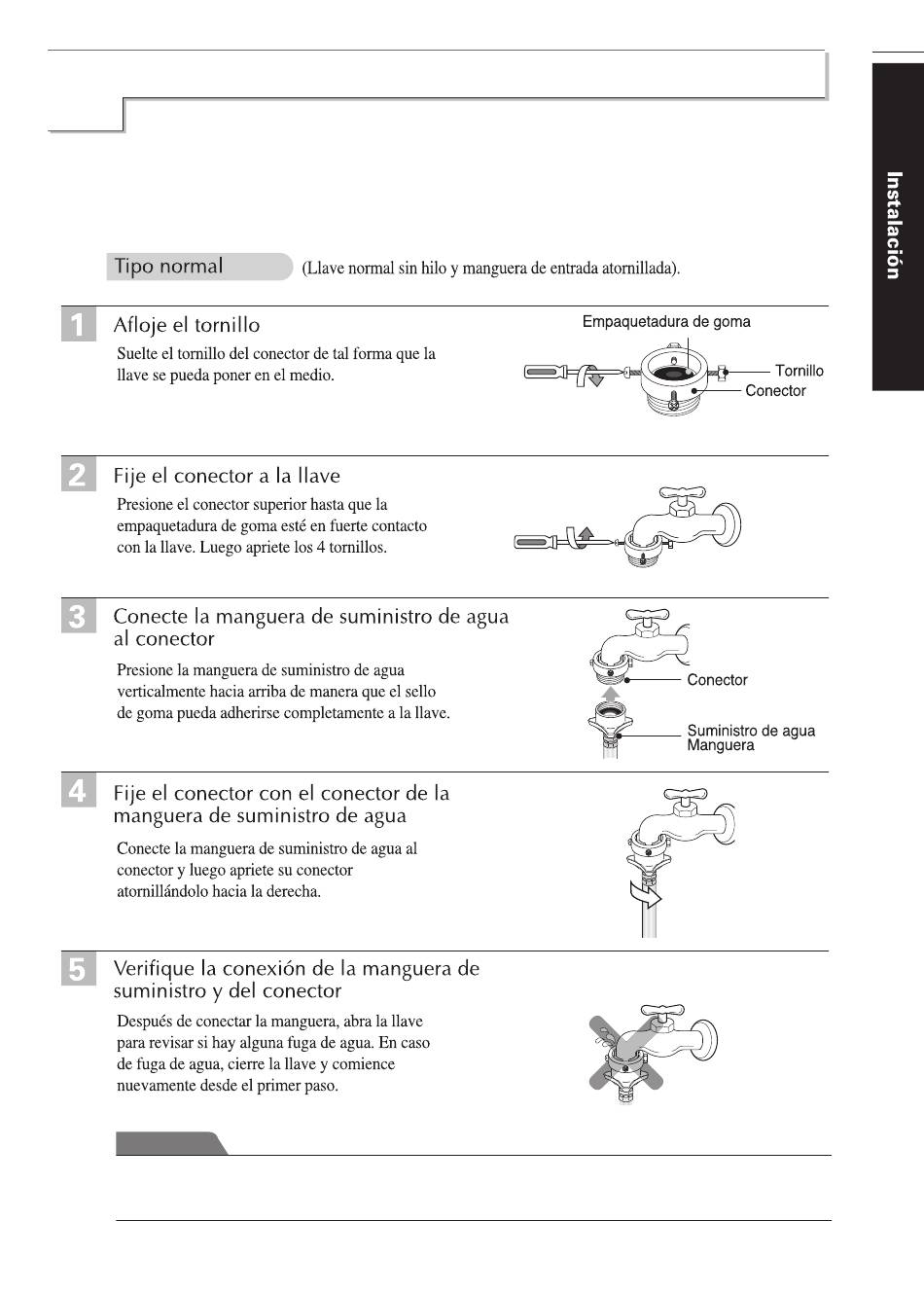 Instalación

Tipo normal (Llave normal sin hilo y manguera de entrada atornillada).

1 Afloje el tornillo

Suelte el tornillo del conector de tal forma que la llave se pueda poner en el medio.

Empaquetadura de goma
Tornillo
Conector

2 Fije el conector a la llave

Presione el conector superior hasta que la empaquetadura de goma esté en fuerte contacto con la llave. Luego apriete los 4 tornillos.

3 Conecte la manguera de suministro de agua al conector

Presione la manguera de suministro de agua verticalmente hacia arriba de manera que el sello de goma pueda adherirse completamente a la llave.

Conector
Suministro de agua Manguera

4 Fije el conector con el conector de la manguera de suministro de agua

Conecte la manguera de suministro de agua al conector y luego apriete su conector atornillándolo hacia la derecha.

5 Verifique la conexión de la manguera de suministro y del conector

Después de conectar la manguera, abra la llave para revisar si hay alguna fuga de agua. En caso de fuga de agua, cierre la llave y comience nuevamente desde el primer paso.